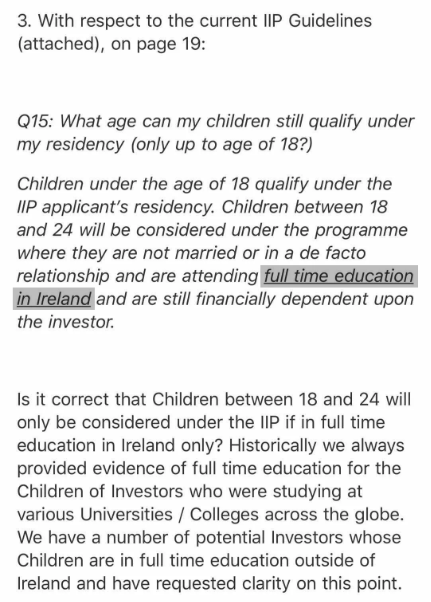 3. With respect to the current IIP Guidelines (attached), on page 19:

Q15: What age can my children still qualify under my residency (only up to age of 18?)

Children under the age of 18 qualify under the IIP applicant's residency. Children between 18 and 24 will be considered under the programme where they are not married or in a de facto relationship and are attending full time education in Ireland and are still financially dependent upon the investor.

Is it correct that Children between 18 and 24 will only be considered under the IIP if in full time education in Ireland only? Historically we always provided evidence of full time education for the Children of Investors who were studying at various Universities / Colleges across the globe. We have a number of potential Investors whose Children are in full time education outside of Ireland and have requested clarity on this point.